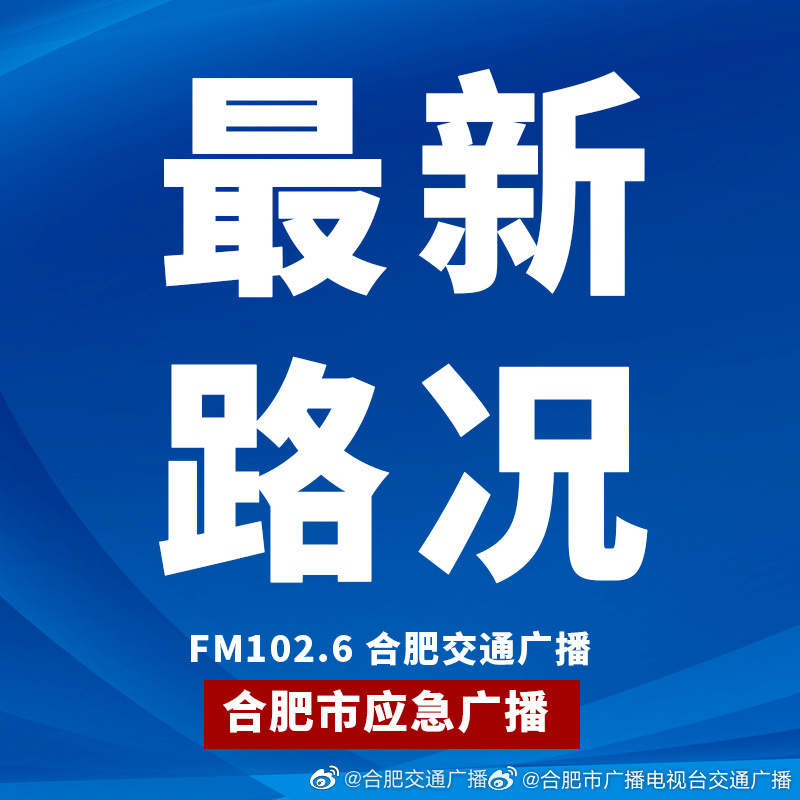 最新
路况

FM102.6 合肥交通广播
合肥市应急广播

@合肥交通广播 @合肥市广播电视台交通广播